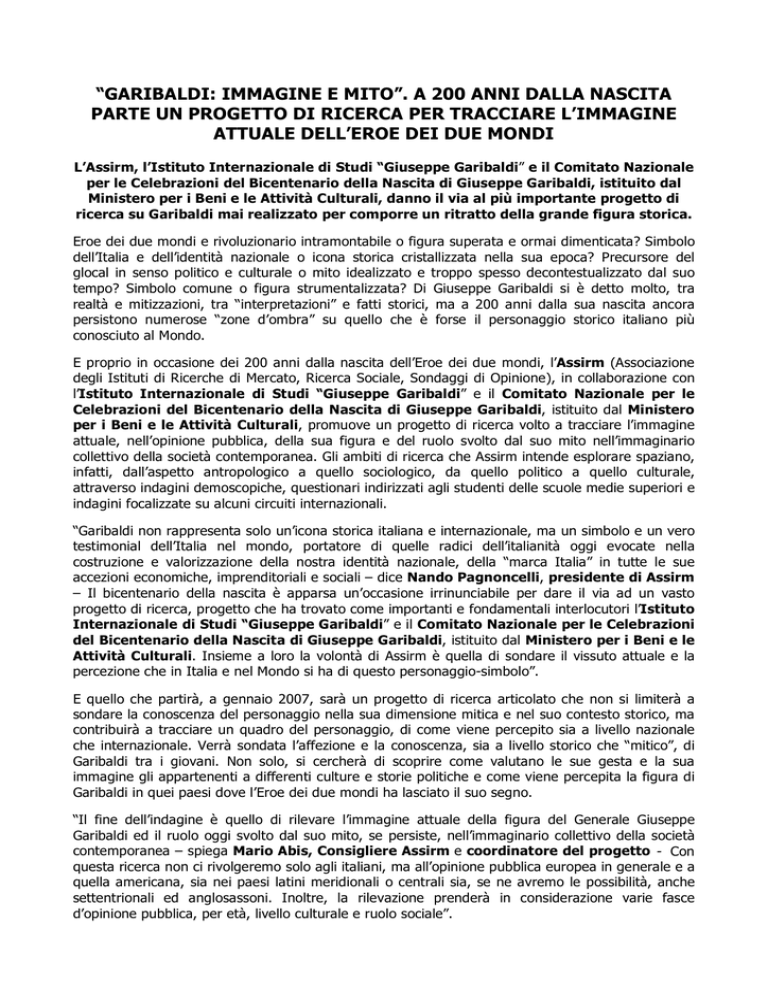 “GARIBALDI: IMMAGINE E MITO”. A 200 ANNI DALLA NASCITA PARTE UN PROGETTO DI RICERCA PER TRACCIARE L’IMMAGINE ATTUALE DELL’EROE DEI DUE MONDI

L’Assirm, l’Istituto Internazionale di Studi “Giuseppe Garibaldi” e il Comitato Nazionale per le Celebrazioni del Bicentenario della Nascita di Giuseppe Garibaldi, istituito dal Ministero per i Beni e le Attività Culturali, danno il via al più importante progetto di ricerca su Garibaldi mai realizzato per comporre un ritratto della grande figura storica.

Eroe dei due mondi e rivoluzionario intramontabile o figura superata e ormai dimenticata? Simbolo dell’Italia e dell’identità nazionale o icona storica cristallizzata nella sua epoca? Precursore del glocal in senso politico e culturale o mito idealizzato e troppo spesso decontestualizzato dal suo tempo? Simbolo comune o figura strumentalizzata? Di Giuseppe Garibaldi si è detto molto, tra realtà e mitizzazioni, tra “interpretazioni” e fatti storici, ma a 200 anni dalla sua nascita ancora persistono numerose “zone d’ombra” su quello che è forse il personaggio storico italiano più conosciuto al Mondo.

E proprio in occasione dei 200 anni dalla nascita dell’Eroe dei due mondi, l’Assirm (Associazione degli Istituti di Ricerche di Mercato, Ricerca Sociale, Sondaggi di Opinione), in collaborazione con l’Istituto Internazionale di Studi “Giuseppe Garibaldi” e il Comitato Nazionale per le Celebrazioni del Bicentenario della Nascita di Giuseppe Garibaldi, istituito dal Ministero per i Beni e le Attività Culturali, promuove un progetto di ricerca volto a tracciare l’immagine attuale, nell’opinione pubblica, della sua figura e del ruolo svolto dal suo mito nell’immaginario collettivo della società contemporanea. Gli ambiti di ricerca che Assirm intende esplorare spaziano, infatti, dall’aspetto antropologico a quello sociologico, da quello politico a quello culturale, attraverso indagini demoscopiche, questionari indirizzati agli studenti delle scuole medie superiori e indagini focalizzate su alcuni circuiti internazionali.

“Garibaldi non rappresenta solo un’icona storica italiana e internazionale, ma un simbolo e un vero testimonial dell’Italia nel mondo, portatore di quelle radici dell’italianità oggi evocate nella costruzione e valorizzazione della nostra identità nazionale, della “marca Italia” in tutte le sue accezioni economiche, imprenditoriali e sociali – dice Nando Pagnoncelli, presidente di Assirm – Il bicentenario della nascita è apparsa un’occasione irrinunciabile per dare il via ad un vasto progetto di ricerca, progetto che ha trovato come importanti e fondamentali interlocutori l’Istituto Internazionale di Studi “Giuseppe Garibaldi” e il Comitato Nazionale per le Celebrazioni del Bicentenario della Nascita di Giuseppe Garibaldi, istituito dal Ministero per i Beni e le Attività Culturali. Insieme a loro la volontà di Assirm è quella di sondare il vissuto attuale e la percezione che in Italia e nel Mondo si ha di questo personaggio-simbolo”.

E quello che partirà, a gennaio 2007, sarà un progetto di ricerca articolato che non si limiterà a sondare la conoscenza del personaggio nella sua dimensione mitica e nel suo contesto storico, ma contribuirà a tracciare un quadro del personaggio, di come viene percepito sia a livello nazionale che internazionale. Verrà sondata l’affezione e la conoscenza, sia a livello storico che “mitico”, di Garibaldi tra i giovani. Non solo, si cercherà di scoprire come valutano le sue gesta e la sua immagine gli appartenenti a differenti culture e storie politiche e come viene percepita la figura di Garibaldi in quei paesi dove l’Eroe dei due mondi ha lasciato il suo segno.

“Il fine dell’indagine è quello di rilevare l’immagine attuale della figura del Generale Giuseppe Garibaldi ed il ruolo oggi svolto dal suo mito, se persiste, nell’immaginario collettivo della società contemporanea – spiega Mario Abis, Consigliere Assirm e coordinatore del progetto - Con questa ricerca non ci rivolgeremo solo agli italiani, ma all’opinione pubblica europea in generale e a quella americana, sia nei paesi latini meridionali o centrali sia, se ne avremo le possibilità, anche settentrionali ed anglosassoni. Inoltre, la rilevazione prenderà in considerazione varie fasce d’opinione pubblica, per età, livello culturale e ruolo sociale”.